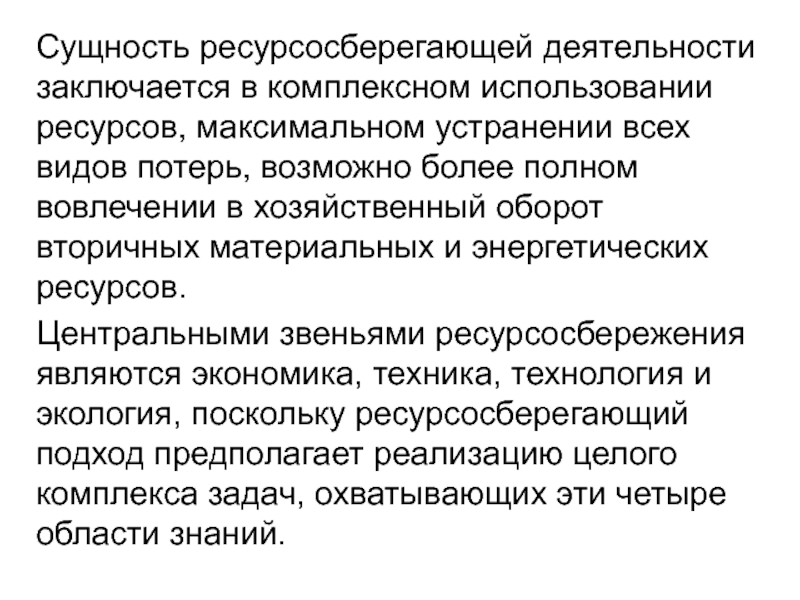 Сущность ресурсосберегающей деятельности заключается в комплексном использовании ресурсов, максимальном устранении всех видов потерь, возможно более полном вовлечении в хозяйственный оборот вторичных материальных и энергетических ресурсов.

Центральными звеньями ресурсосбережения являются экономика, техника, технология и экология, поскольку ресурсосберегающий подход предполагает реализацию целого комплекса задач, охватывающих эти четыре области знаний.